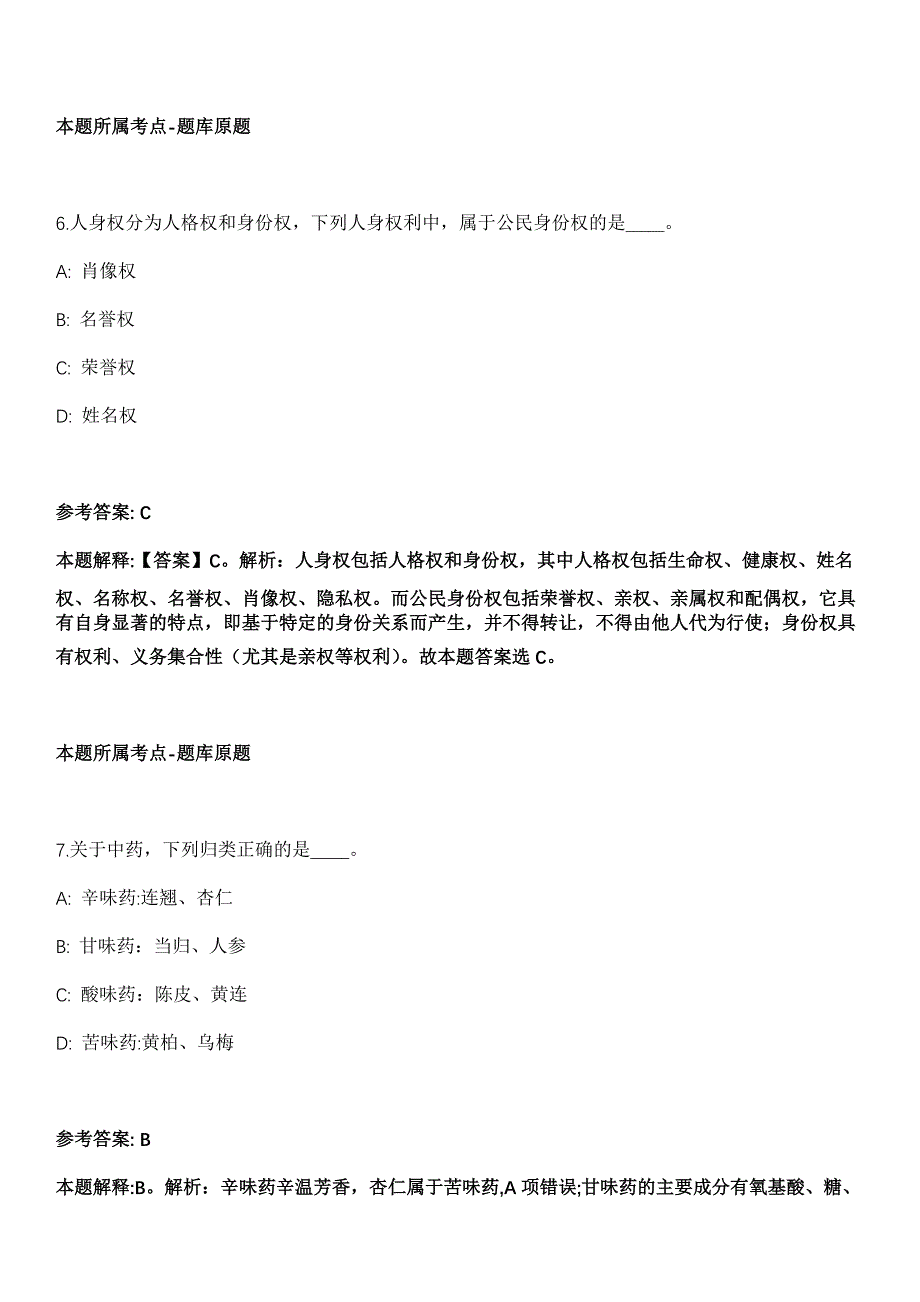 本题所属考点-题库原题

6.人身权分为人格权和身份权，下列人身权利中，属于公民身份权的是____。

A: 肖像权

B: 名誉权

C: 荣誉权

D: 姓名权

参考答案: C

本题解释:【答案】C。解析：人身权包括人格权和身份权，其中人格权包括生命权、健康权、姓名权、名称权、名誉权、肖像权、隐私权。而公民身份权包括荣誉权、亲权、亲属权和配偶权，它具有自身显著的特点，即基于特定的身份关系而产生，并不得转让，不得由他人代为行使；身份权具有权利、义务集合性（尤其是亲权等权利)。故本题答案选 C。

本题所属考点-题库原题

7.关于中药，下列归类正确的是____。

A: 辛味药:连翘、杏仁

B: 甘味药：当归、人参

C: 酸味药：陈皮、黄连

D: 苦味药:黄柏、乌梅

参考答案: B

本题解释:B。解析：辛味药辛温芳香，杏仁属于苦味药,A 项错误;甘味药的主要成分有氧基酸、糖、